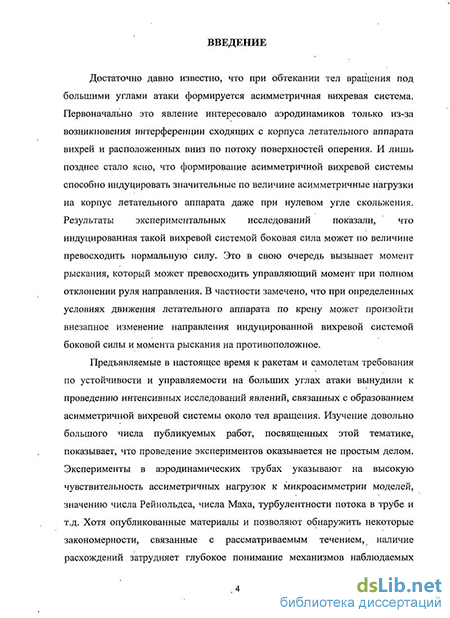 ВВЕДЕНИЕ

Достаточно давно известно, что при обтекании тел вращения под большими углами атаки формируется асимметричная вихревая система. Первоначально это явление интересовало аэродинамиков только из-за возникновения интерференции сходящих с корпуса летательного аппарата вихрей и расположенных вниз по потоку поверхностей оперения. И лишь позднее стало ясно, что формирование асимметричной вихревой системы способно индуцировать значительные по величине асимметричные нагрузки на корпус летательного аппарата даже при нулевом угле скольжения. Результаты экспериментальных исследований показали, что индуцированная такой вихревой системой боковая сила может по величине превосходить нормальную силу. Это в свою очередь вызывает момент рыскания, который может превосходить управляющий момент при полном отклонении руля направления. В частности замечено, что при определенных условиях движения летательного аппарата по крену может произойти внезапное изменение направления индуцированной вихревой системой боковой силы и момента рыскания на противоположное.

Предъявляемые в настоящее время к ракетам и самолетам требования по устойчивости и управляемости на больших углах атаки вынудили к проведению интенсивных исследований явлений, связанных с образованием асимметричной вихревой системы около тел вращения. Изучение довольно большого числа публикуемых работ, посвященных этой тематике, показывает, что проведение экспериментов оказывается не простым делом. Эксперименты в аэродинамических трубах указывают на высокую чувствительность ассиметричных нагрузок к микроасимметрии моделей, значению числа Рейнольдса, числа Маха, турбулентности потока в трубе и т.д. Хотя опубликованные материалы и позволяют обнаружить некоторые закономерности, связанные с рассматриваемым течением, наличие расхождений затрудняет глубокое понимание механизмов наблюдаемых

4

dsLib.net
библиотека диссертаций